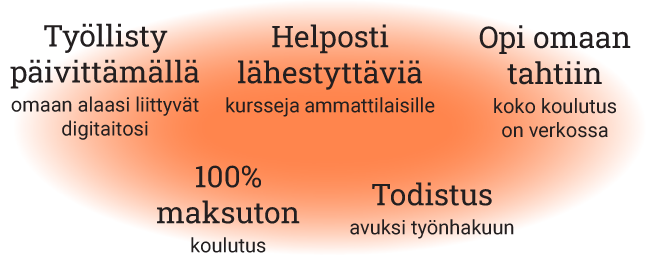 Työllisty päivittämällä
omaan alaasi liittyvät digitaitosi

Helposti lähestyttäviä
kursseja ammattilaisille

Opi omaan tahtiin
koko koulutus on verkossa

100% maksuton
koulutus

Todistus
avuksi työnhakuun